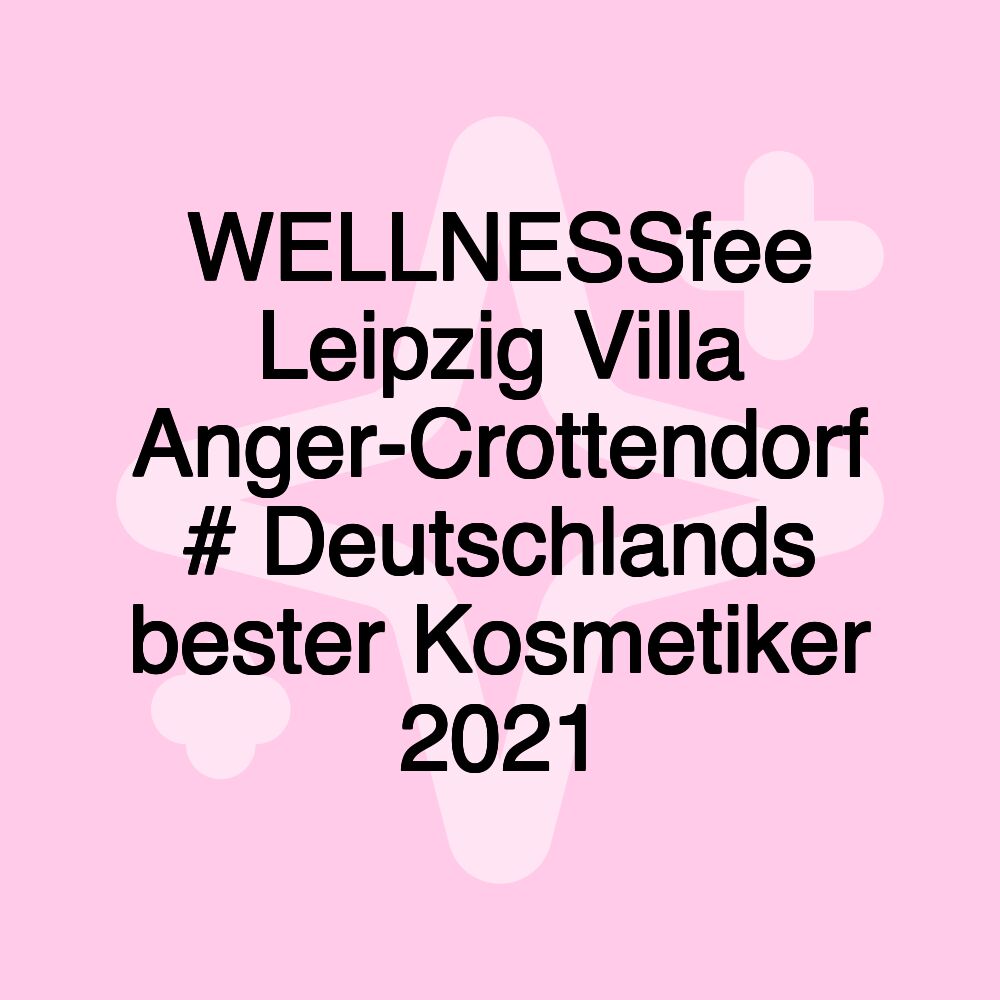 WELLNESSfee Leipzig Villa Anger-Crottendorf # Deutschlands bester Kosmetiker 2021